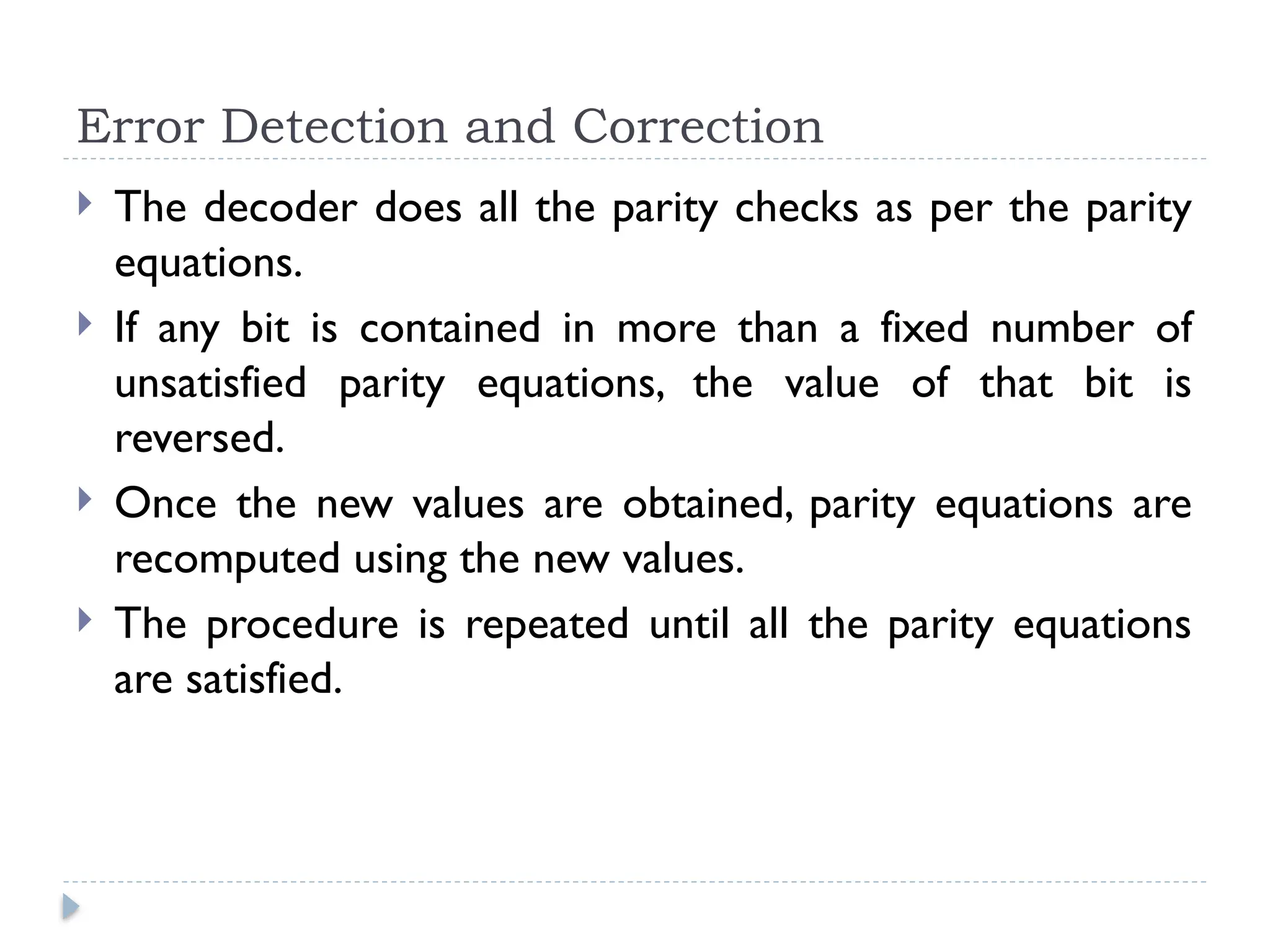 Error Detection and Correction

The decoder does all the parity checks as per the parity equations.

If any bit is contained in more than a fixed number of unsatisfied parity equations, the value of that bit is reversed.

Once the new values are obtained, parity equations are recomputed using the new values.

The procedure is repeated until all the parity equations are satisfied.